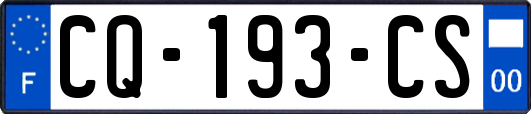 F
CQ-193-CS
00